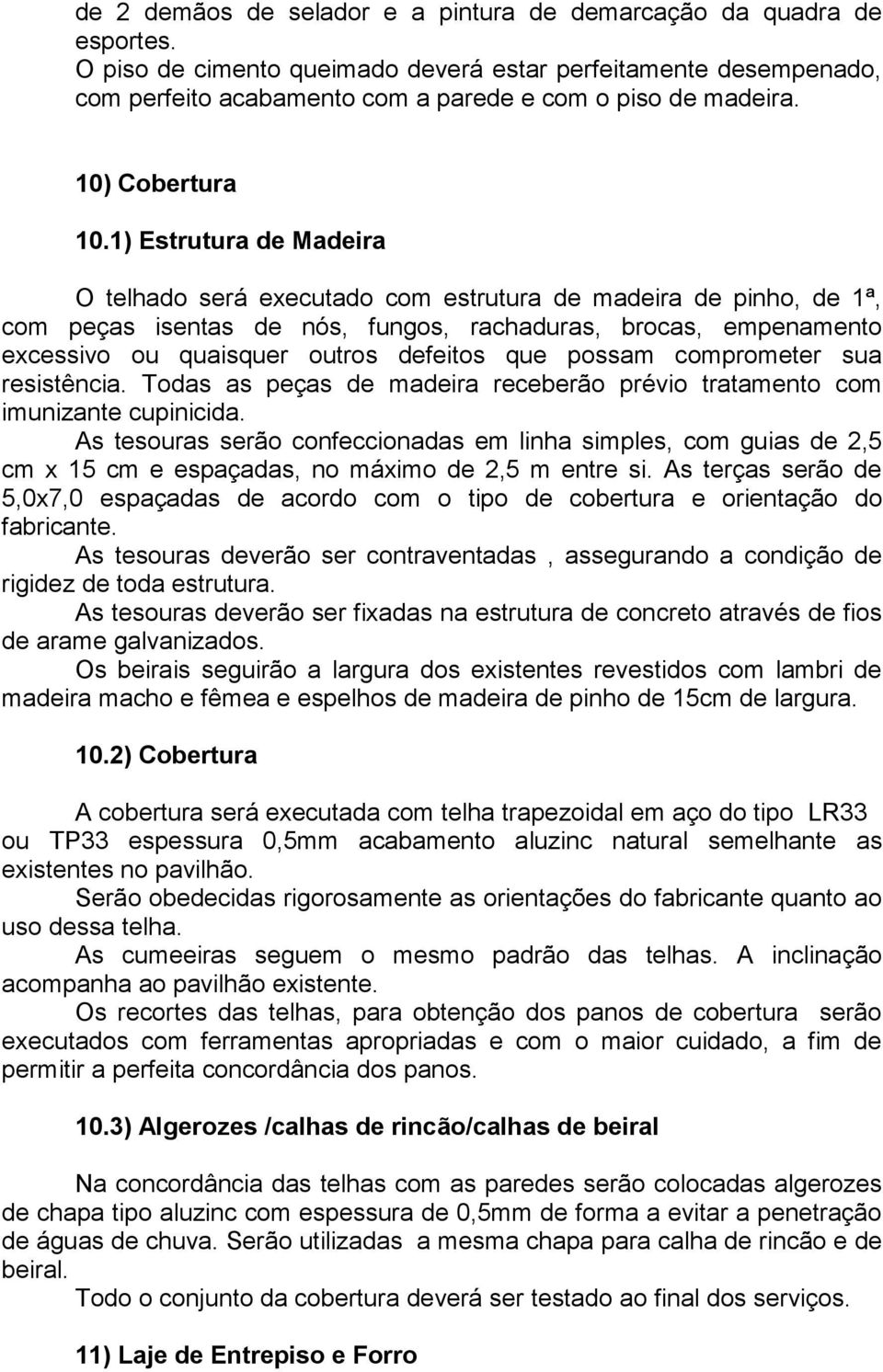 de 2 demãos de selador e a pintura de demarcação da quadra de esportes.
O piso de cimento queimado deverá estar perfeitamente desempenado, com perfeito acabamento com a parede e com o piso de madeira.

10) Cobertura

10.1) Estrutura de Madeira

O telhado será executado com estrutura de madeira de pinho, de 1ª, com peças isentas de nós, fungos, rachaduras, brocas, empenamento excessivo ou quaisquer outros defeitos que possam comprometer sua resistência. Todas as peças de madeira receberão prévio tratamento com imunizante cupinicida.
As tesouras serão confeccionadas em linha simples, com guias de 2,5 cm x 15 cm e espaçadas, no máximo de 2,5 m entre si. As terças serão de 5,0x7,0 espaçadas de acordo com o tipo de cobertura e orientação do fabricante.
As tesouras deverão ser contraventadas , assegurando a condição de rigidez de toda estrutura.
As tesouras deverão ser fixadas na estrutura de concreto através de fios de arame galvanizados.
Os beirais seguirão a largura dos existentes revestidos com lambri de madeira macho e fêmea e espelhos de madeira de pinho de 15cm de largura.

10.2) Cobertura

A cobertura será executada com telha trapezoidal em aço do tipo LR33 ou TP33 espessura 0,5mm acabamento aluzinc natural semelhante as existentes no pavilhão.
Serão obedecidas rigorosamente as orientações do fabricante quanto ao uso dessa telha.
As cumeeiras seguem o mesmo padrão das telhas. A inclinação acompanha ao pavilhão existente.
Os recortes das telhas, para obtenção dos panos de cobertura serão executados com ferramentas apropriadas e com o maior cuidado, a fim de permitir a perfeita concordância dos panos.

10.3) Algerozes /calhas de rincão/calhas de beiral

Na concordância das telhas com as paredes serão colocadas algerozes de chapa tipo aluzinc com espessura de 0,5mm de forma a evitar a penetração de águas de chuva. Serão utilizadas a mesma chapa para calha de rincão e de beiral.
Todo o conjunto da cobertura deverá ser testado ao final dos serviços.

11) Laje de Entrepiso e Forro